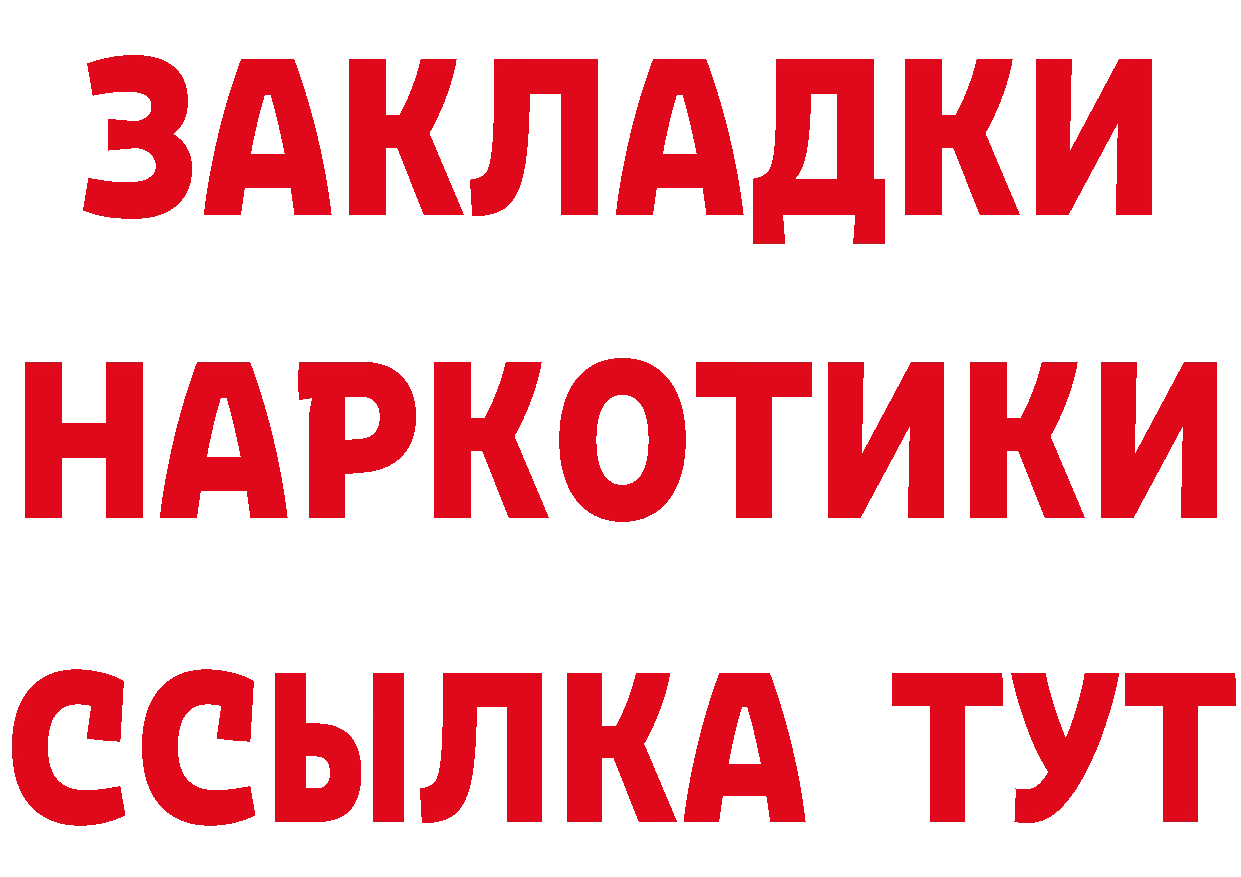 ЗАКЛАДКИ НАРКОТИКИ ССЫЛКА ТУТ